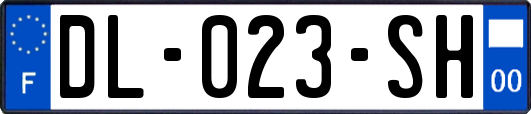 F

DL-023-SH

00